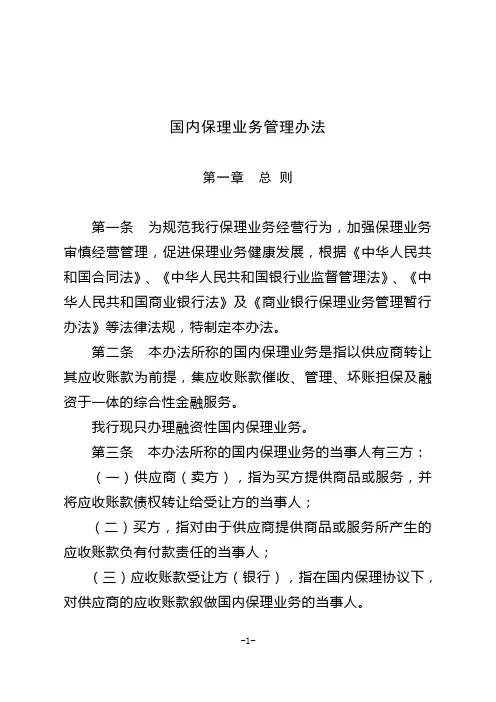 国内保理业务管理办法

第一章　总 则

第一条　为规范我行保理业务经营行为，加强保理业务审慎经营管理，促进保理业务健康发展，根据《中华人民共和国合同法》、《中华人民共和国银行业监督管理法》、《中华人民共和国商业银行法》及《商业银行保理业务管理暂行办法》等法律法规，特制定本办法。

第二条　本办法所称的国内保理业务是指以供应商转让其应收账款为前提，集应收账款催收、管理、坏账担保及融资于一体的综合性金融服务。

我行现只办理融资性国内保理业务。

第三条　本办法所称的国内保理业务的当事人有三方：

（一）供应商（卖方），指为买方提供商品或服务，并将应收账款债权转让给受让方的当事人；

（二）买方，指对由于供应商提供商品或服务所产生的应收账款负有付款责任的当事人；

（三）应收账款受让方（银行），指在国内保理协议下，对供应商的应收账款叙做国内保理业务的当事人。

-1-